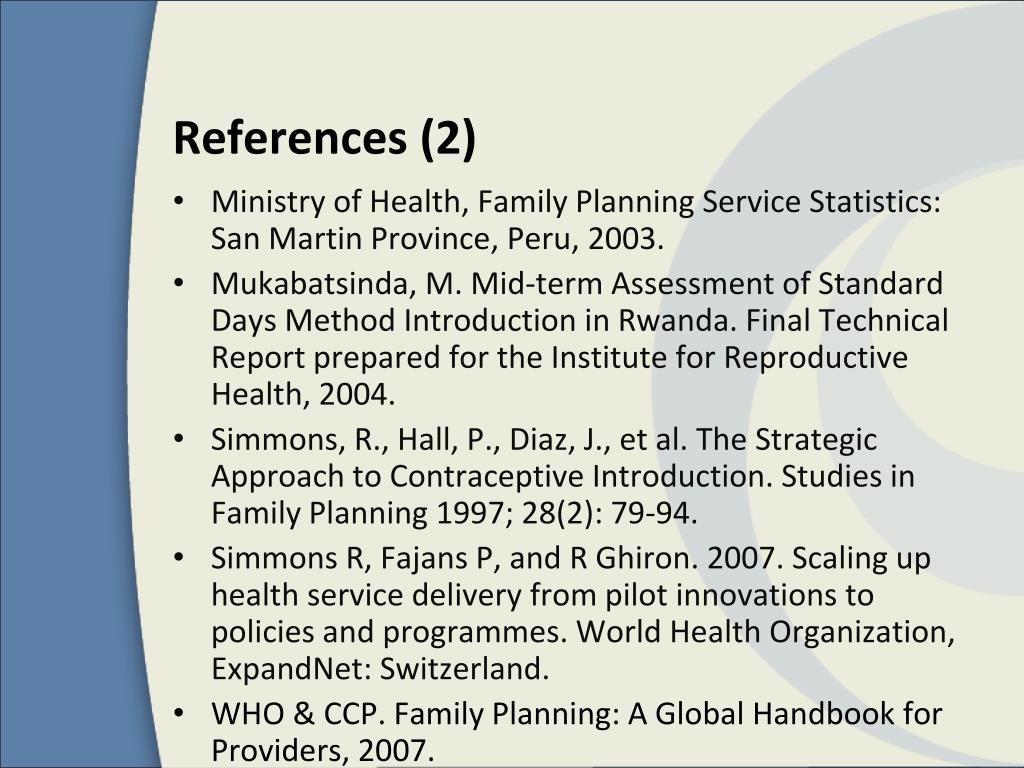 References (2)

• Ministry of Health, Family Planning Service Statistics: San Martin Province, Peru, 2003.
• Mukabatsinda, M. Mid-term Assessment of Standard Days Method Introduction in Rwanda. Final Technical Report prepared for the Institute for Reproductive Health, 2004.
• Simmons, R., Hall, P., Diaz, J., et al. The Strategic Approach to Contraceptive Introduction. Studies in Family Planning 1997; 28(2): 79-94.
• Simmons R, Fajans P, and R Ghiron. 2007. Scaling up health service delivery from pilot innovations to policies and programmes. World Health Organization, ExpandNet: Switzerland.
• WHO & CCP. Family Planning: A Global Handbook for Providers, 2007.